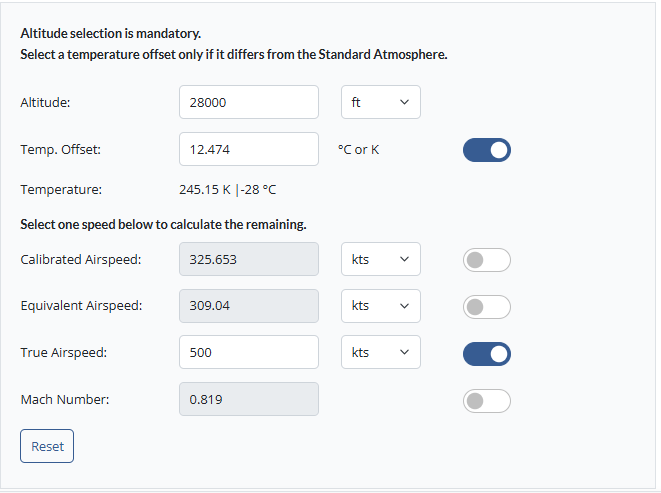 Altitude selection is mandatory.
Select a temperature offset only if it differs from the Standard Atmosphere.

Altitude: 28000 ft

Temp. Offset: 12.474 °C or K

Temperature: 245.15 K |-28 °C

Select one speed below to calculate the remaining.

Calibrated Airspeed: 325.653 kts

Equivalent Airspeed: 309.04 kts

True Airspeed: 500 kts

Mach Number: 0.819

Reset